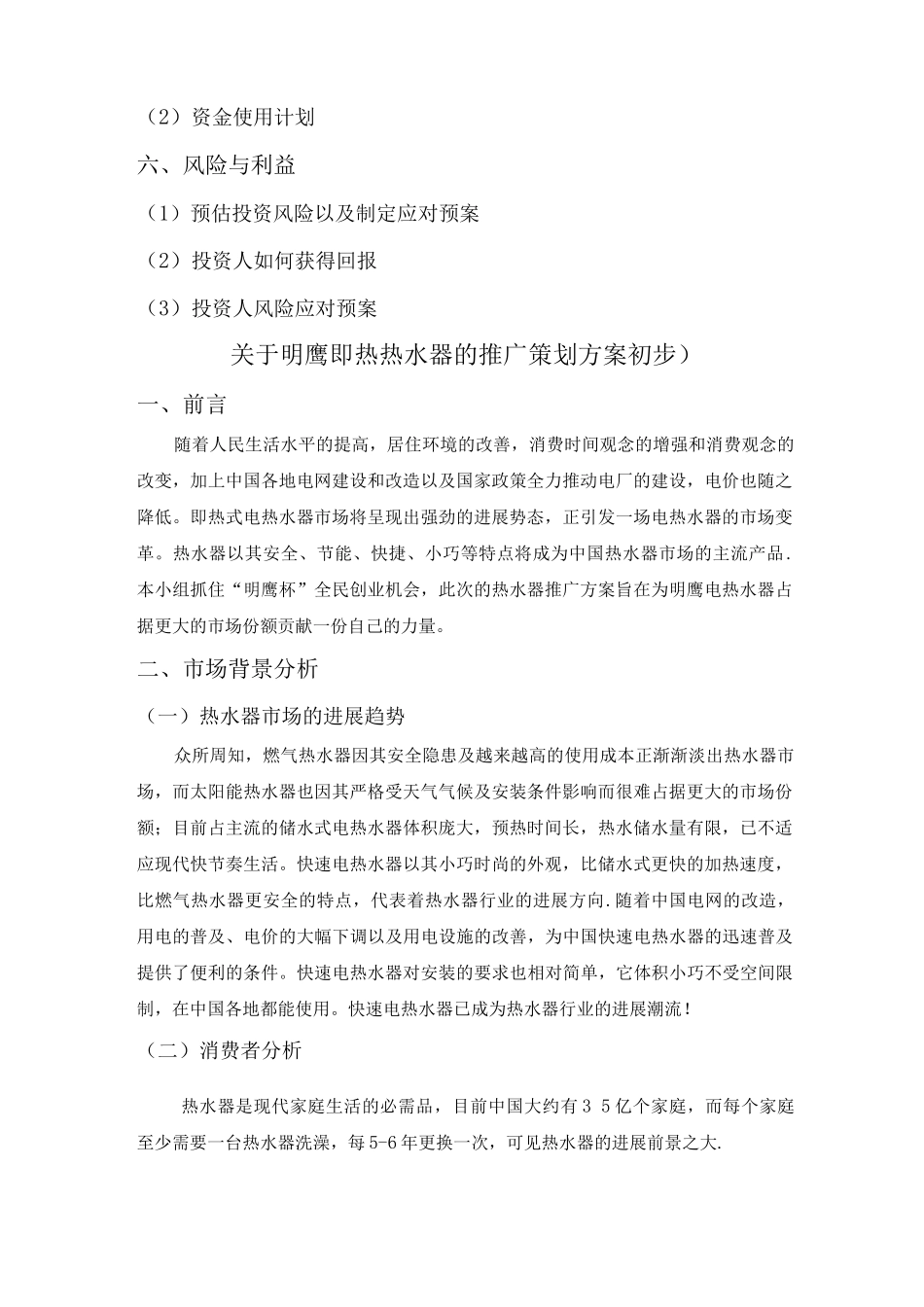 （2）资金使用计划

六、风险与利益

（1）预估投资风险以及制定应对预案

（2）投资人如何获得回报

（3）投资人风险应对预案

关于明鹰即热热水器的推广策划方案初步）

一、前言

随着人民生活水平的提高，居住环境的改善，消费时间观念的增强和消费观念的改变，加上中国各地电网建设和改造以及国家政策全力推动电厂的建设，电价也随之降低。即热式电热水器市场将呈现出强劲的进展势态，正引发一场电热水器的市场变革。热水器以其安全、节能、快捷、小巧等特点将成为中国热水器市场的主流产品.本小组抓住“明鹰杯”全民创业机会，此次的热水器推广方案旨在为明鹰电热水器占据更大的市场份额贡献一份自己的力量。

二、市场背景分析

（一）热水器市场的进展趋势

众所周知，燃气热水器因其安全隐患及越来越高的使用成本正渐渐淡出热水器市场，而太阳能热水器也因其严格受天气气候及安装条件影响而很难占据更大的市场份额；目前占主流的储水式电热水器体积庞大，预热时间长，热水储水量有限，已不适应现代快节奏生活。快速电热水器以其小巧时尚的外观，比储水式更快的加热速度，比燃气热水器更安全的特点，代表着热水器行业的进展方向.随着中国电网的改造，用电的普及、电价的大幅下调以及用电设施的改善，为中国快速电热水器的迅速普及提供了便利的条件。快速电热水器对安装的要求也相对简单，它体积小巧不受空间限制，在中国各地都能使用。快速电热水器已成为热水器行业的进展潮流！

（二）消费者分析

热水器是现代家庭生活的必需品，目前中国大约有3 5亿个家庭，而每个家庭至少需要一台热水器洗澡，每5-6年更换一次，可见热水器的进展前景之大.